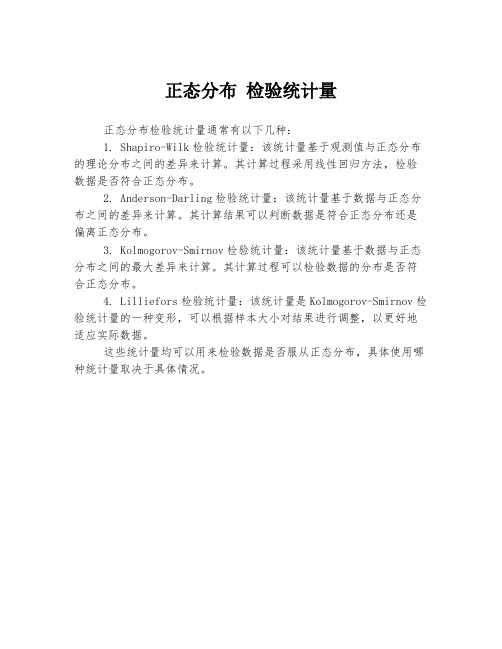 正态分布 检验统计量

正态分布检验统计量通常有以下几种：

1. Shapiro-Wilk 检验统计量：该统计量基于观测值与正态分布的理论分布之间的差异来计算。其计算过程采用线性回归方法，检验数据是否符合正态分布。

2. Anderson-Darling 检验统计量：该统计量基于数据与正态分布之间的差异来计算。其计算结果可以判断数据是符合正态分布还是偏离正态分布。

3. Kolmogorov-Smirnov 检验统计量：该统计量基于数据与正态分布之间的最大差异来计算。其计算过程可以检验数据的分布是否符合正态分布。

4. Lilliefors 检验统计量：该统计量是 Kolmogorov-Smirnov 检验统计量的一种变形，可以根据样本大小对结果进行调整，以更好地适应实际数据。

这些统计量均可以用来检验数据是否服从正态分布，具体使用哪种统计量取决于具体情况。